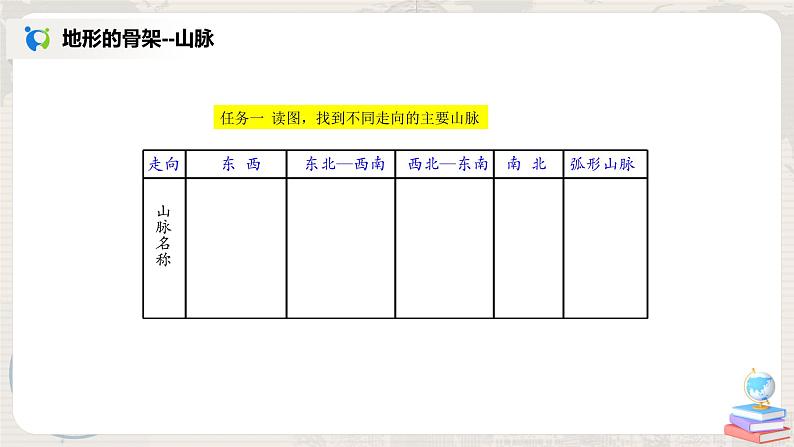 地形的骨架--山脉

任务一 读图，找到不同走向的主要山脉

| 走向 | 东 西 | 东北—西南 | 西北—东南 | 南 北 | 弧形山脉 |
|---|---|---|---|---|---|
| 山脉名称 | | | | | |